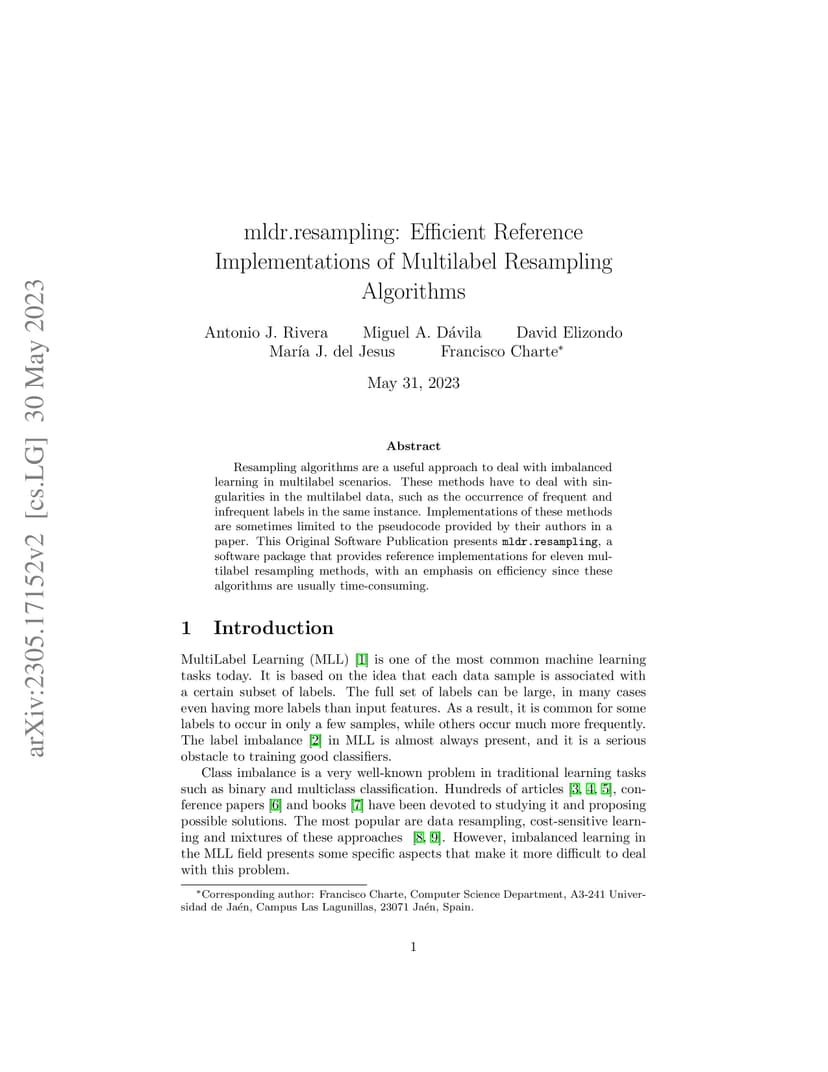 arXiv:2305.17152v2 [cs.LG] 30 May 2023

mldr.resampling: Efficient Reference Implementations of Multilabel Resampling Algorithms

Antonio J. Rivera Miguel A. Dávila David Elizondo
María J. del Jesus Francisco Charte*

May 31, 2023

Abstract

Resampling algorithms are a useful approach to deal with imbalanced learning in multilabel scenarios. These methods have to deal with singularities in the multilabel data, such as the occurrence of frequent and infrequent labels in the same instance. Implementations of these methods are sometimes limited to the pseudocode provided by their authors in a paper. This Original Software Publication presents mldr.resampling, a software package that provides reference implementations for eleven multilabel resampling methods, with an emphasis on efficiency since these algorithms are usually time-consuming.

1 Introduction

MultiLabel Learning (MLL) [1] is one of the most common machine learning tasks today. It is based on the idea that each data sample is associated with a certain subset of labels. The full set of labels can be large, in many cases even having more labels than input features. As a result, it is common for some labels to occur in only a few samples, while others occur much more frequently. The label imbalance [2] in MLL is almost always present, and it is a serious obstacle to training good classifiers.

Class imbalance is a very well-known problem in traditional learning tasks such as binary and multiclass classification. Hundreds of articles [3, 4, 5], conference papers [6] and books [7] have been devoted to studying it and proposing possible solutions. The most popular are data resampling, cost-sensitive learning and mixtures of these approaches [8, 9]. However, imbalanced learning in the MLL field presents some specific aspects that make it more difficult to deal with this problem.

*Corresponding author: Francisco Charte, Computer Science Department, A3-241 Universidad de Jaén, Campus Las Lagunillas, 23071 Jaén, Spain.

1